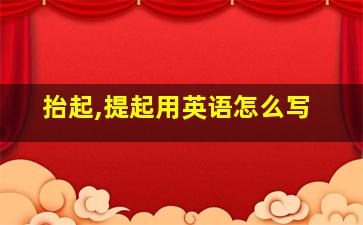 抬起,提起用英语怎么写